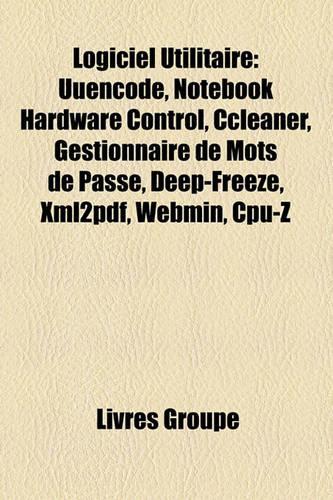 Logiciel Utilitaire: Uuencode, Notebook Hardware Control, Ccleaner, Gestionnaire de Mots de Passe, Deep-Freeze, Xml2pdf, Webmin, Cpu-Z

Livres Groupe